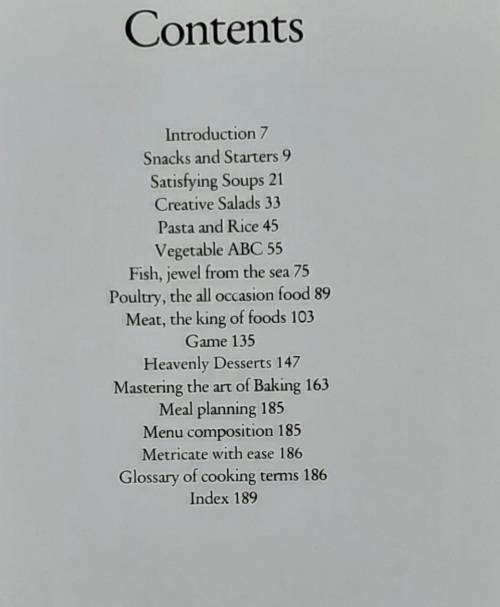 Contents

Introduction 7
Snacks and Starters 9
Satisfying Soups 21
Creative Salads 33
Pasta and Rice 45
Vegetable ABC 55
Fish, jewel from the sea 75
Poultry, the all occasion food 89
Meat, the king of foods 103
Game 135
Heavenly Desserts 147
Mastering the art of Baking 163
Meal planning 185
Menu composition 185
Metricate with ease 186
Glossary of cooking terms 186
Index 189